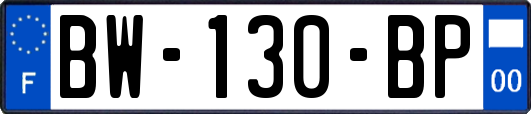 F
BW-130-BP
00